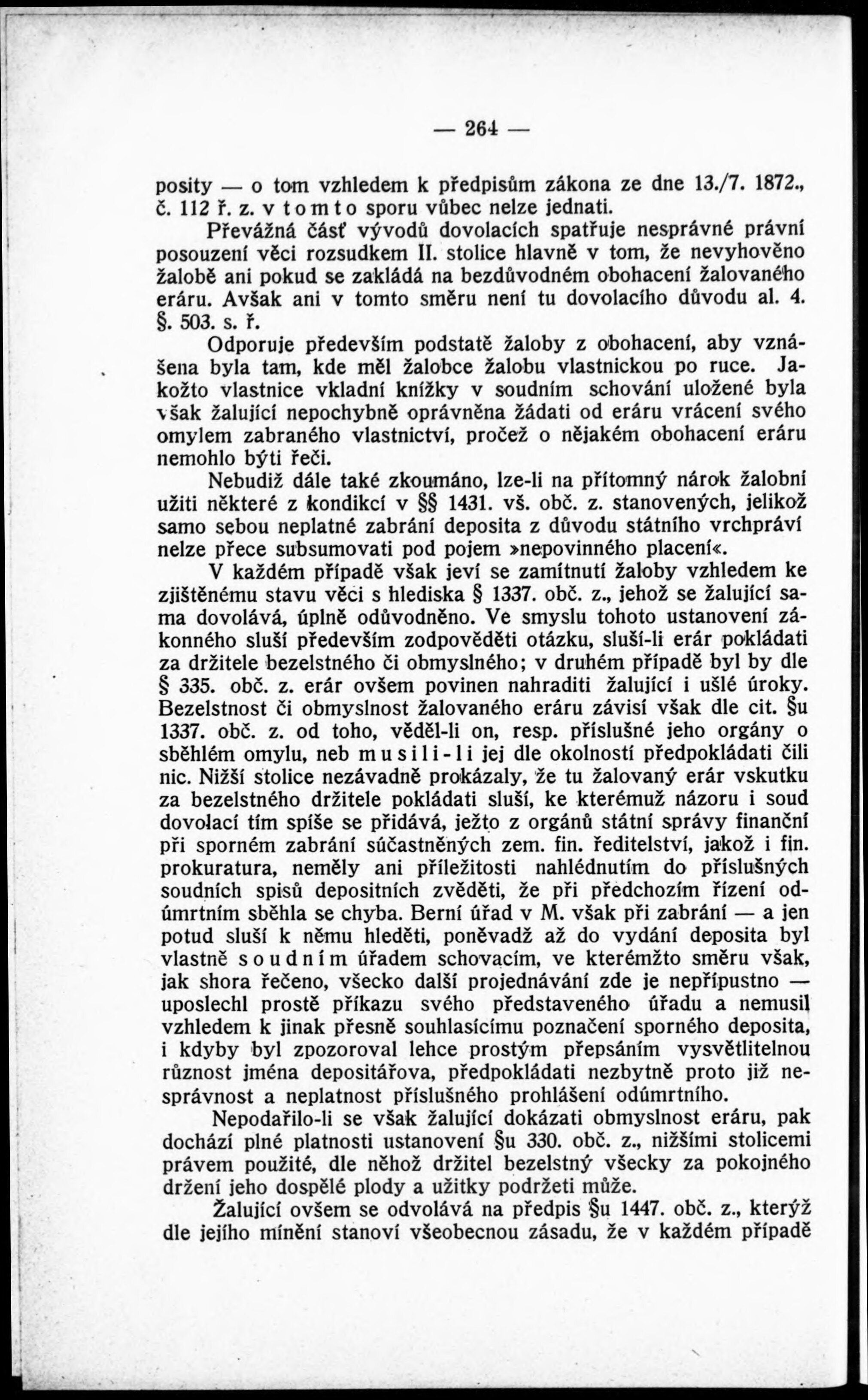 — 264 —

posity — o tom vzhledem k předpisům zákona ze dne 13./7. 1872., č. 112 ř. z. v tomto sporu vůbec nelze jednati.

Převážná část vývodů dovolacích spatřuje nesprávné právní posouzení věci rozsudkem II. stolice hlavně v tom, že nevyhověno žalobě ani pokud se zakládá na bezdůvodném obohacení žalovaného eráru. Avšak ani v tomto směru není tu dovolacího důvodu al. 4. §. 503. s. ř.

Odporuje především podstatě žaloby z obohacení, aby vznášena byla tam, kde měl žalobce žalobu vlastnickou po ruce. Jakožto vlastnice vkladní knížky v soudním schování uložené byla však žalující nepochybně oprávněna žádati od eráru vrácení svého omylem zabraného vlastnictví, pročež o nějakém obohacení eráru nemohlo býti řeči.

Nebudiž dále také zkoumáno, lze-li na přítomný nárok žalobní užiti některé z kondikcí v §§ 1431. vš. obč. z. stanovených, jelikož samo sebou neplatné zabrání deposita z důvodu státního vrchpráví nelze přece subsumovati pod pojem »nepovinného placení«.

V každém případě však jeví se zamítnutí žaloby vzhledem ke zjištěnému stavu věci s hlediska § 1337. obč. z., jehož se žalující sama dovolává, úplně odůvodněno. Ve smyslu tohoto ustanovení zákonného sluší především zodpověděti otázku, sluší-li erár pokládati za držitele bezelstného či obmyslného; v druhém případě byl by dle § 335. obč. z. erár ovšem povinen nahraditi žalující i ušlé úroky. Bezelstnost či obmyslnost žalovaného eráru závisí však dle cit. §u 1337. obč. z. od toho, věděl-li on, resp. příslušné jeho orgány o sběhlém omylu, neb musili-li jej dle okolností předpokládati čili nic. Nižší stolice nezávadně prokázaly, že tu žalovaný erár vskutku za bezelstného držitele pokládati sluší, ke kterémuž názoru i soud dovolací tím spíše se přidává, ježto z orgánů státní správy finanční při sporném zabrání súčastněných zem. fin. ředitelství, jakož i fin. prokuratura, neměly ani příležitosti nahlédnutím do příslušných soudních spisů depositních zvěděti, že při předchozím řízení odúmrtním sběhla se chyba. Berní úřad v M. však při zabrání — a jen potud sluší k němu hleděti, poněvadž až do vydání deposita byl vlastně soudním úřadem schovacím, ve kterémžto směru však, jak shora řečeno, všecko další projednávání zde je nepřípustno — uposlechl prostě příkazu svého představeného úřadu a nemusil vzhledem k jinak přesně souhlasícímu poznačení sporného deposita, i kdyby byl zpozoroval lehce prostým přepsáním vysvětlitelnou různost jména depositářova, předpokládati nezbytně proto již nesprávnost a neplatnost příslušného prohlášení odúmrtního.

Nepodařilo-li se však žalující dokázati obmyslnost eráru, pak dochází plné platnosti ustanovení §u 330. obč. z., nižšími stolicemi právem použité, dle něhož držitel bezelstný všecky za pokojného držení jeho dospělé plody a užitky podržeti může.

Žalující ovšem se odvolává na předpis §u 1447. obč. z., kterýž dle jejího mínění stanoví všeobecnou zásadu, že v každém případě